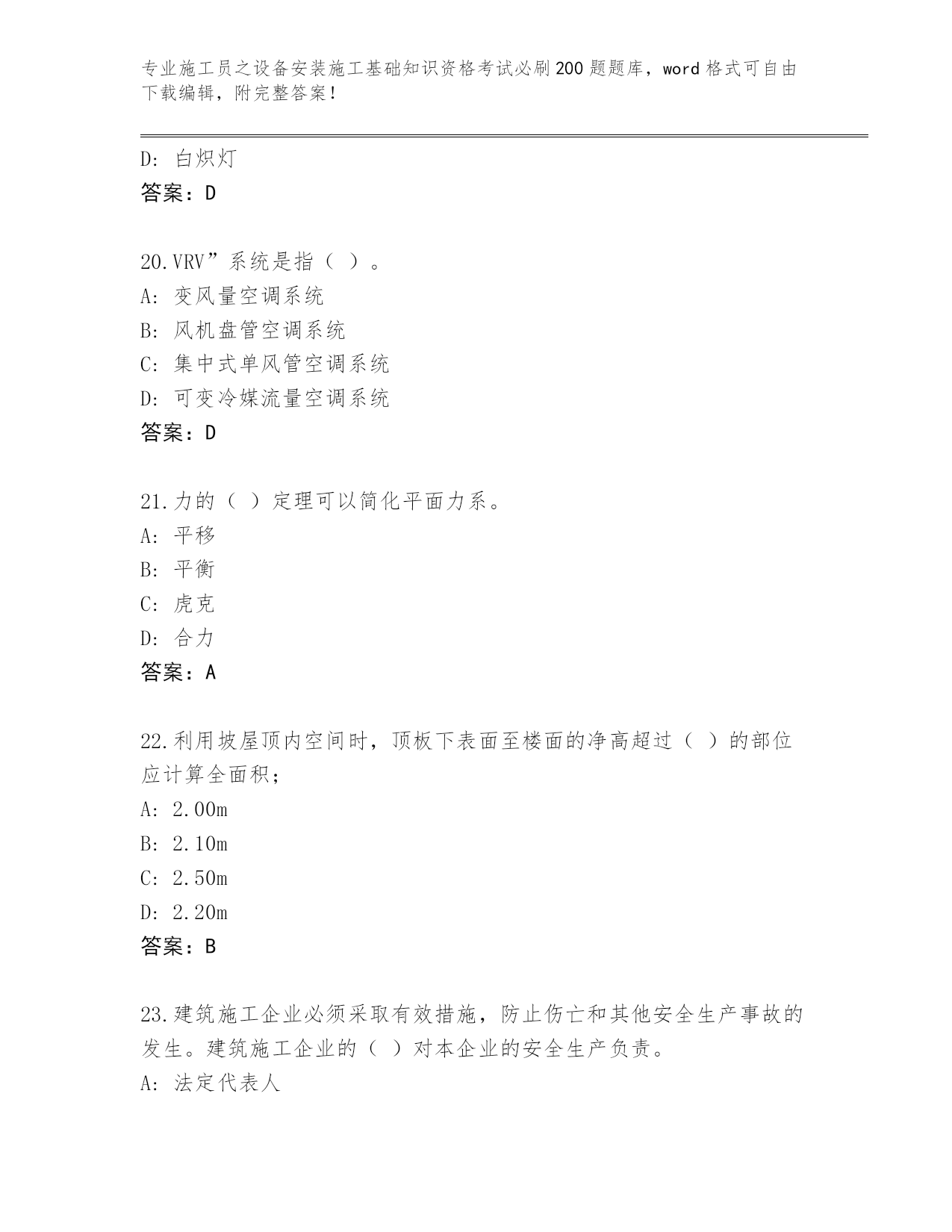 专业施工员之设备安装施工基础知识资格考试必刷200题题库，word格式可自由下载编辑，附完整答案！

D: 白炽灯
答案：D

20.VRV”系统是指（ ）。
A: 变风量空调系统
B: 风机盘管空调系统
C: 集中式单风管空调系统
D: 可变冷媒流量空调系统
答案：D

21.力的（ ）定理可以简化平面力系。
A: 平移
B: 平衡
C: 虎克
D: 合力
答案：A

22.利用坡屋顶内空间时，顶板下表面至楼面的净高超过（ ）的部位应计算全面积；
A: 2.00m
B: 2.10m
C: 2.50m
D: 2.20m
答案：B

23.建筑施工企业必须采取有效措施，防止伤亡和其他安全生产事故的发生。建筑施工企业的（ ）对本企业的安全生产负责。
A: 法定代表人